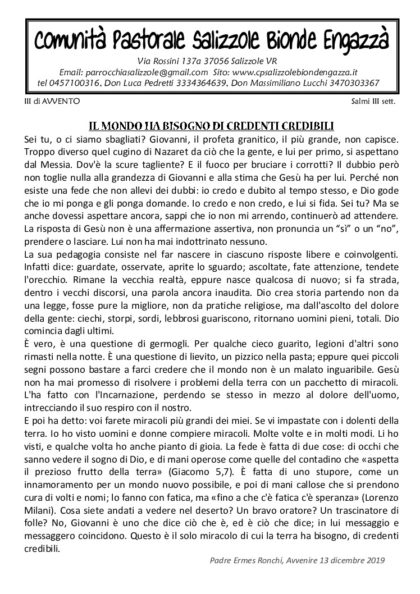 Comunità Pastorale Salizzole Bionde Engazzà

Via Rossini 137a 37056 Salizzole VR
Email: parrocchiasalizzole@gmail.com Sito: www.cpsalizzolebiondengazza.it
tel 0457100316. Don Luca Pedretti 3334364639. Don Massimiliano Lucchi 3470303367

III di AVVENTO

Salmi III sett.

IL MONDO HA BISOGNO DI CREDENTI CREDIBILI

Sei tu, o ci siamo sbagliati? Giovanni, il profeta granitico, il più grande, non capisce. Troppo diverso quel cugino di Nazaret da ciò che la gente, e lui per primo, si aspettano dal Messia. Dov'è la scure tagliente? E il fuoco per bruciare i corrotti? Il dubbio però non toglie nulla alla grandezza di Giovanni e alla stima che Gesù ha per lui. Perché non esiste una fede che non allevi dei dubbi: io credo e dubito al tempo stesso, e Dio gode che io mi ponga e gli ponga domande. Io credo e non credo, e lui si fida. Sei tu? Ma se anche dovessi aspettare ancora, sappi che io non mi arrendo, continuerò ad attendere. La risposta di Gesù non è una affermazione assertiva, non pronuncia un "sì" o un "no", prendere o lasciare. Lui non ha mai indottrinato nessuno.

La sua pedagogia consiste nel far nascere in ciascuno risposte libere e coinvolgenti. Infatti dice: guardate, osservate, aprite lo sguardo; ascoltate, fate attenzione, tendete l'orecchio. Rimane la vecchia realtà, eppure nasce qualcosa di nuovo; si fa strada, dentro i vecchi discorsi, una parola ancora inaudita. Dio crea storia partendo non da una legge, fosse pure la migliore, non da pratiche religiose, ma dall'ascolto del dolore della gente: ciechi, storpi, sordi, lebbrosi guariscono, ritornano uomini pieni, totali. Dio comincia dagli ultimi.

È vero, è una questione di germogli. Per qualche cieco guarito, legioni d'altri sono rimasti nella notte. È una questione di lievito, un pizzico nella pasta; eppure quei piccoli segni possono bastare a farci credere che il mondo non è un malato inguaribile. Gesù non ha mai promesso di risolvere i problemi della terra con un pacchetto di miracoli. L'ha fatto con l'Incarnazione, perdendo se stesso in mezzo al dolore dell'uomo, intrecciando il suo respiro con il nostro.

E poi ha detto: voi farete miracoli più grandi dei miei. Se vi impastate con i dolenti della terra. Io ho visto uomini e donne compiere miracoli. Molte volte e in molti modi. Li ho visti, e qualche volta ho anche pianto di gioia. La fede è fatta di due cose: di occhi che sanno vedere il sogno di Dio, e di mani operose come quelle del contadino che «aspetta il prezioso frutto della terra» (Giacomo 5,7). È fatta di uno stupore, come un innamoramento per un mondo nuovo possibile, e poi di mani callose che si prendono cura di volti e nomi; lo fanno con fatica, ma «fino a che c'è fatica c'è speranza» (Lorenzo Milani). Cosa siete andati a vedere nel deserto? Un bravo oratore? Un trascinatore di folle? No, Giovanni è uno che dice ciò che è, ed è ciò che dice; in lui messaggio e messaggero coincidono. Questo è il solo miracolo di cui la terra ha bisogno, di credenti credibili.

Padre Ermes Ronchi, Avvenire 13 dicembre 2019